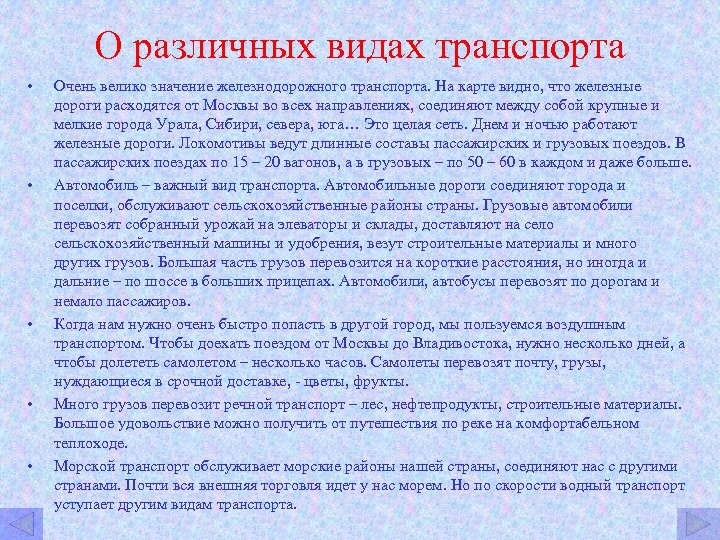 О различных видах транспорта

• Очень велико значение железнодорожного транспорта. На карте видно, что железные дороги расходятся от Москвы во всех направлениях, соединяют между собой крупные и мелкие города Урала, Сибири, севера, юга… Это целая сеть. Днем и ночью работают железные дороги. Локомотивы ведут длинные составы пассажирских и грузовых поездов. В пассажирских поездах по 15 – 20 вагонов, а в грузовых – по 50 – 60 в каждом и даже больше.

• Автомобиль – важный вид транспорта. Автомобильные дороги соединяют города и поселки, обслуживают сельскохозяйственные районы страны. Грузовые автомобили перевозят собранный урожай на элеваторы и склады, доставляют на село сельскохозяйственный машины и удобрения, везут строительные материалы и много других грузов. Большая часть грузов перевозится на короткие расстояния, но иногда и дальние – по шоссе в больших прицепах. Автомобили, автобусы перевозят по дорогам и немало пассажиров.

• Когда нам нужно очень быстро попасть в другой город, мы пользуемся воздушным транспортом. Чтобы доехать поездом от Москвы до Владивостока, нужно несколько дней, а чтобы долететь самолетом – несколько часов. Самолеты перевозят почту, грузы, нуждающиеся в срочной доставке, - цветы, фрукты.

• Много грузов перевозит речной транспорт – лес, нефтепродукты, строительные материалы. Большое удовольствие можно получить от путешествия по реке на комфортабельном теплоходе.

• Морской транспорт обслуживает морские районы нашей страны, соединяют нас с другими странами. Почти вся внешняя торговля идет у нас морем. Но по скорости водный транспорт уступает другим видам транспорта.